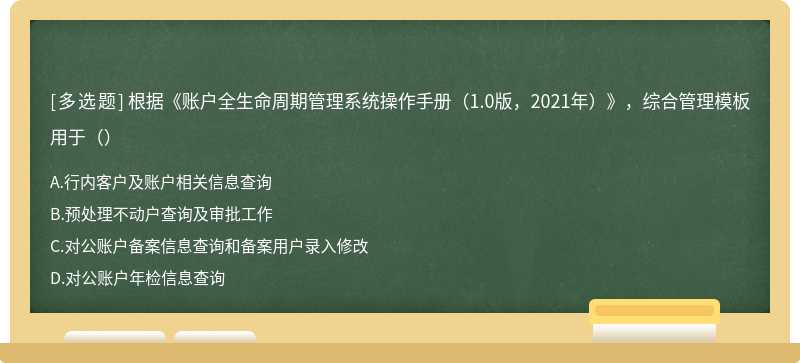 [多选题] 根据《账户全生命周期管理系统操作手册（1.0版，2021年）》，综合管理模板用于（）

A.行内客户及账户相关信息查询
B.预处理不动户查询及审批工作
C.对公账户备案信息查询和备案用户录入修改
D.对公账户年检信息查询